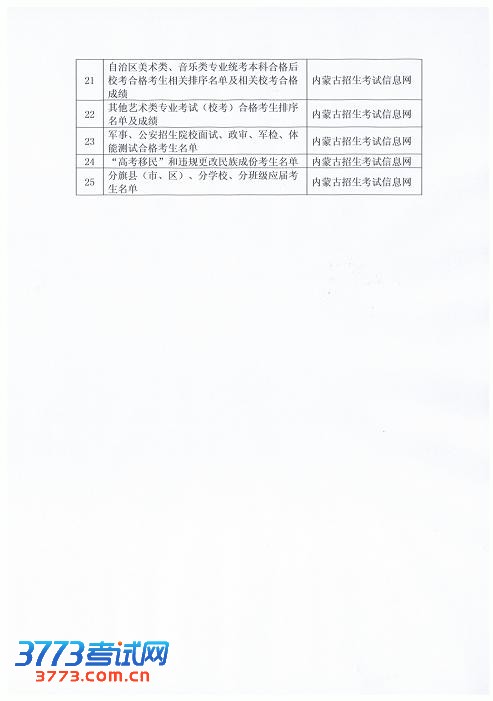 | 21 | 自治区美术类、音乐类专业统考本科合格后校考合格考生相关排序名单及相关校考合格成绩 | 内蒙古招生考试信息网 |
|---|---|---|
| 22 | 其他艺术类专业考试（校考）合格考生排序名单及成绩 | 内蒙古招生考试信息网 |
| 23 | 军事、公安招生院校面试、政审、军检、体能测试合格考生名单 | 内蒙古招生考试信息网 |
| 24 | “高考移民”和违规更改民族成份考生名单 | 内蒙古招生考试信息网 |
| 25 | 分旗县（市、区）、分学校、分班级应届考生名单 | 内蒙古招生考试信息网 |

3773考试网
3773.com.cn